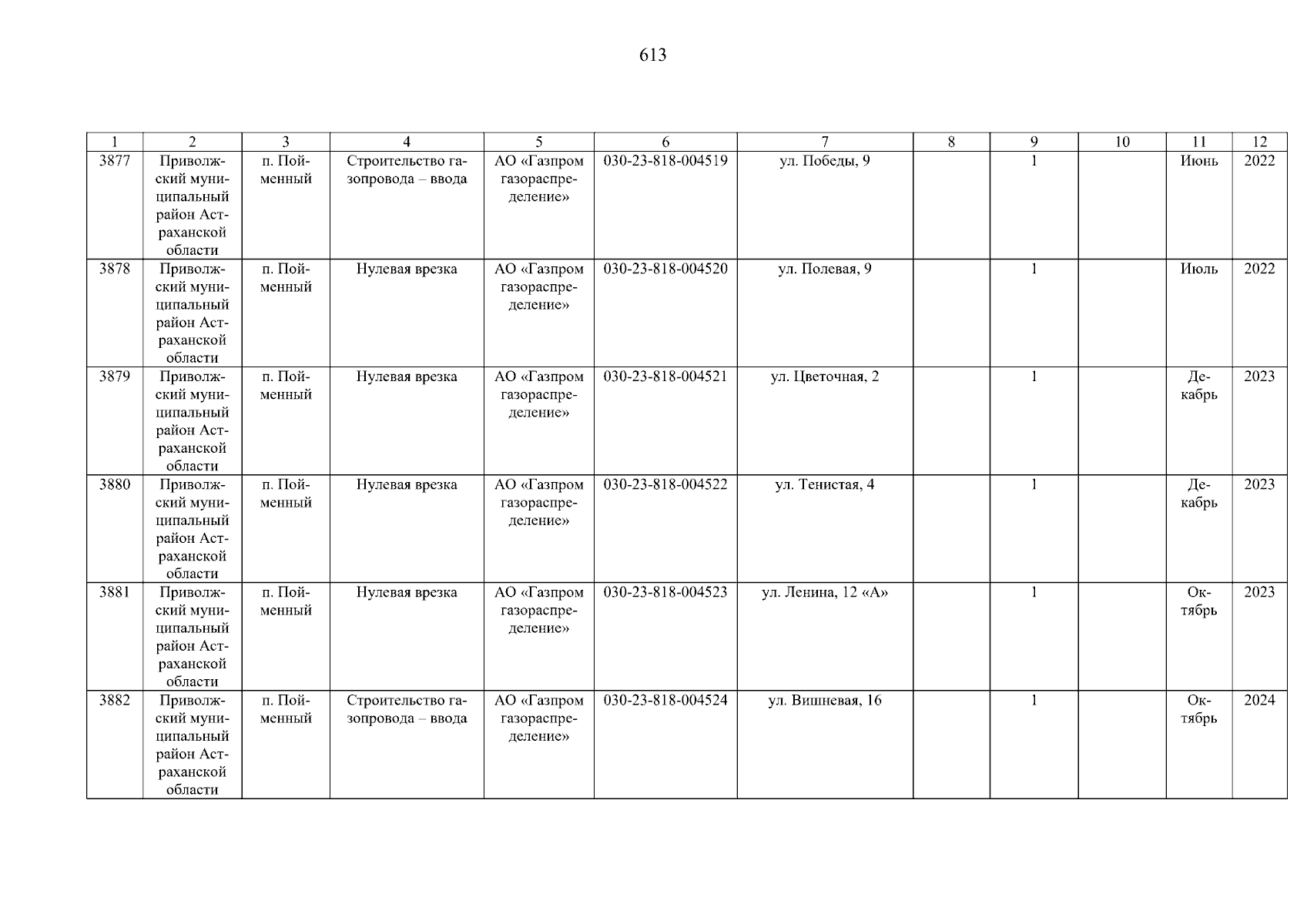 613

| 1 | 2 | 3 | 4 | 5 | 6 | 7 | 8 | 9 | 10 | 11 | 12 |
|---|---|---|---|---|---|---|---|---|---|---|---|
| 3877 | Приволжский муниципальный район Астраханской области | п. Пойменный | Строительство газопровода – ввода | АО «Газпром газораспределение» | 030-23-818-004519 | ул. Победы, 9 |  | 1 |  | Июнь | 2022 |
| 3878 | Приволжский муниципальный район Астраханской области | п. Пойменный | Нулевая врезка | АО «Газпром газораспределение» | 030-23-818-004520 | ул. Полевая, 9 |  | 1 |  | Июль | 2022 |
| 3879 | Приволжский муниципальный район Астраханской области | п. Пойменный | Нулевая врезка | АО «Газпром газораспределение» | 030-23-818-004521 | ул. Цветочная, 2 |  | 1 |  | Декабрь | 2023 |
| 3880 | Приволжский муниципальный район Астраханской области | п. Пойменный | Нулевая врезка | АО «Газпром газораспределение» | 030-23-818-004522 | ул. Тенистая, 4 |  | 1 |  | Декабрь | 2023 |
| 3881 | Приволжский муниципальный район Астраханской области | п. Пойменный | Нулевая врезка | АО «Газпром газораспределение» | 030-23-818-004523 | ул. Ленина, 12 «А» |  | 1 |  | Октябрь | 2023 |
| 3882 | Приволжский муниципальный район Астраханской области | п. Пойменный | Строительство газопровода – ввода | АО «Газпром газораспределение» | 030-23-818-004524 | ул. Вишневая, 16 |  | 1 |  | Октябрь | 2024 |